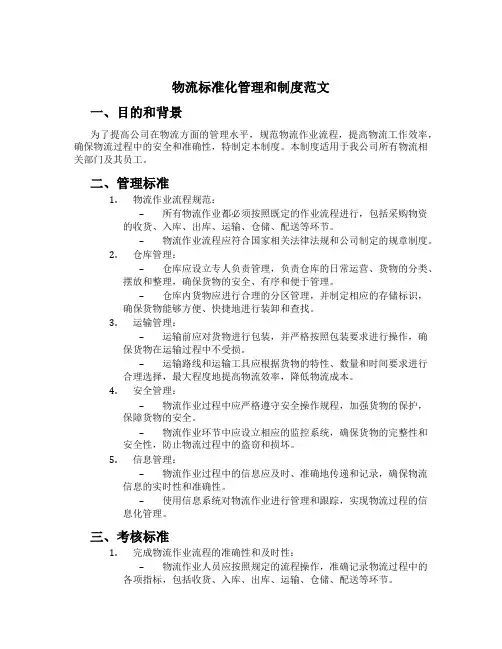 物流标准化管理和制度范文

一、目的和背景

为了提高公司在物流方面的管理水平，规范物流作业流程，提高物流工作效率，确保物流过程中的安全和准确性，特制定本制度。本制度适用于我公司所有物流相关部门及其员工。

二、管理标准

1. 物流作业流程规范：

– 所有物流作业都必须按照既定的作业流程进行，包括采购物资的收货、入库、出库、运输、仓储、配送等环节。

– 物流作业流程应符合国家相关法律法规和公司制定的规章制度。

2. 仓库管理：

– 仓库应设立专人负责管理，负责仓库的日常运营、货物的分类、摆放和整理，确保货物的安全、有序和便于管理。

– 仓库内货物应进行合理的分区管理，并制定相应的存储标识，确保货物能够方便、快捷地进行装卸和查找。

3. 运输管理：

– 运输前应对货物进行包装，并严格按照包装要求进行操作，确保货物在运输过程中不受损。

– 运输路线和运输工具应根据货物的特性、数量和时间要求进行合理选择，最大程度地提高物流效率，降低物流成本。

4. 安全管理：

– 物流作业过程中应严格遵守安全操作规程，加强货物的保护，保障货物的安全。

– 物流作业环节中应设立相应的监控系统，确保货物的完整性和安全性，防止物流过程中的盗窃和损坏。

5. 信息管理：

– 物流作业过程中的信息应及时、准确地传递和记录，确保物流信息的实时性和准确性。

– 使用信息系统对物流作业进行管理和跟踪，实现物流过程的信息化管理。

三、考核标准

1. 完成物流作业流程的准确性和及时性：

– 物流作业人员应按照规定的流程操作，准确记录物流过程中的各项指标，包括收货、入库、出库、运输、仓储、配送等环节。